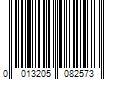 0 013205 082573